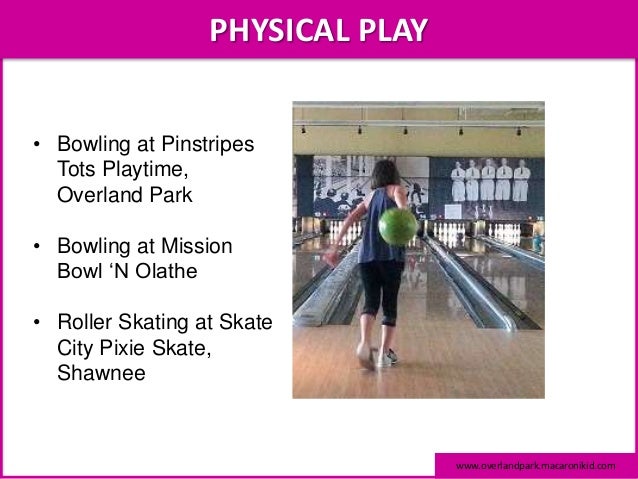 PHYSICAL PLAY

• Bowling at Pinstripes Tots Playtime, Overland Park

• Bowling at Mission Bowl ‘N Olathe

• Roller Skating at Skate City Pixie Skate, Shawnee

www.overlandpark.macaronikid.com